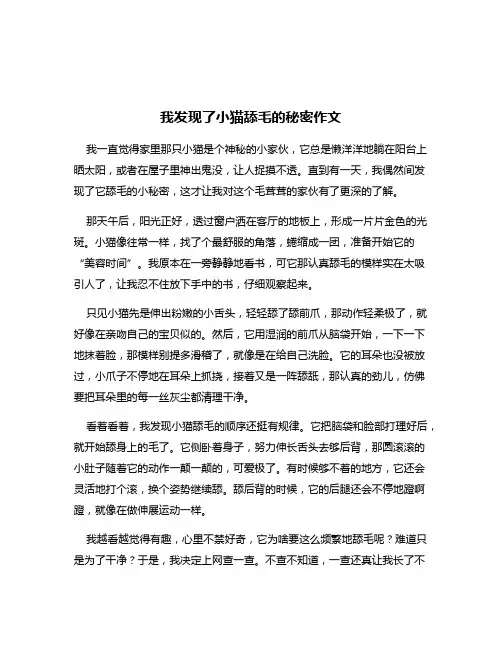 我发现了小猫舔毛的秘密作文

我一直觉得家里那只小猫是个神秘的小家伙，它总是懒洋洋地躺在阳台上晒太阳，或者在屋子里神出鬼没，让人捉摸不透。直到有一天，我偶然间发现了它舔毛的小秘密，这才让我对这个毛茸茸的家伙有了更深的了解。

那天午后，阳光正好，透过窗户洒在客厅的地板上，形成一片片金色的光斑。小猫像往常一样，找了个最舒服的角落，蜷缩成一团，准备开始它的“美容时间”。我原本在一旁静静地看书，可它那认真舔毛的模样实在太吸引人了，让我忍不住放下手中的书，仔细观察起来。

只见小猫先是伸出粉嫩的小舌头，轻轻舔了舔前爪，那动作轻柔极了，就好像在亲吻自己的宝贝似的。然后，它用湿润的前爪从脑袋开始，一下一下地抹着脸，那模样别提多滑稽了，就像是在给自己洗脸。它的耳朵也没被放过，小爪子不停地在耳朵上抓挠，接着又是一阵舔舐，那认真的劲儿，仿佛要把耳朵里的每一丝灰尘都清理干净。

看着看着，我发现小猫舔毛的顺序还挺有规律。它把脑袋和脸部打理好后，就开始舔身上的毛了。它侧卧着身子，努力伸长舌头去够后背，那圆滚滚的小肚子随着它的动作一颠一颠的，可爱极了。有时候够不着的地方，它还会灵活地打个滚，换个姿势继续舔。舔后背的时候，它的后腿还会不停地蹬啊蹬，就像在做伸展运动一样。

我越看越觉得有趣，心里不禁好奇，它为啥要这么频繁地舔毛呢？难道只是为了干净？于是，我决定上网查一查。不查不知道，一查还真让我长了不